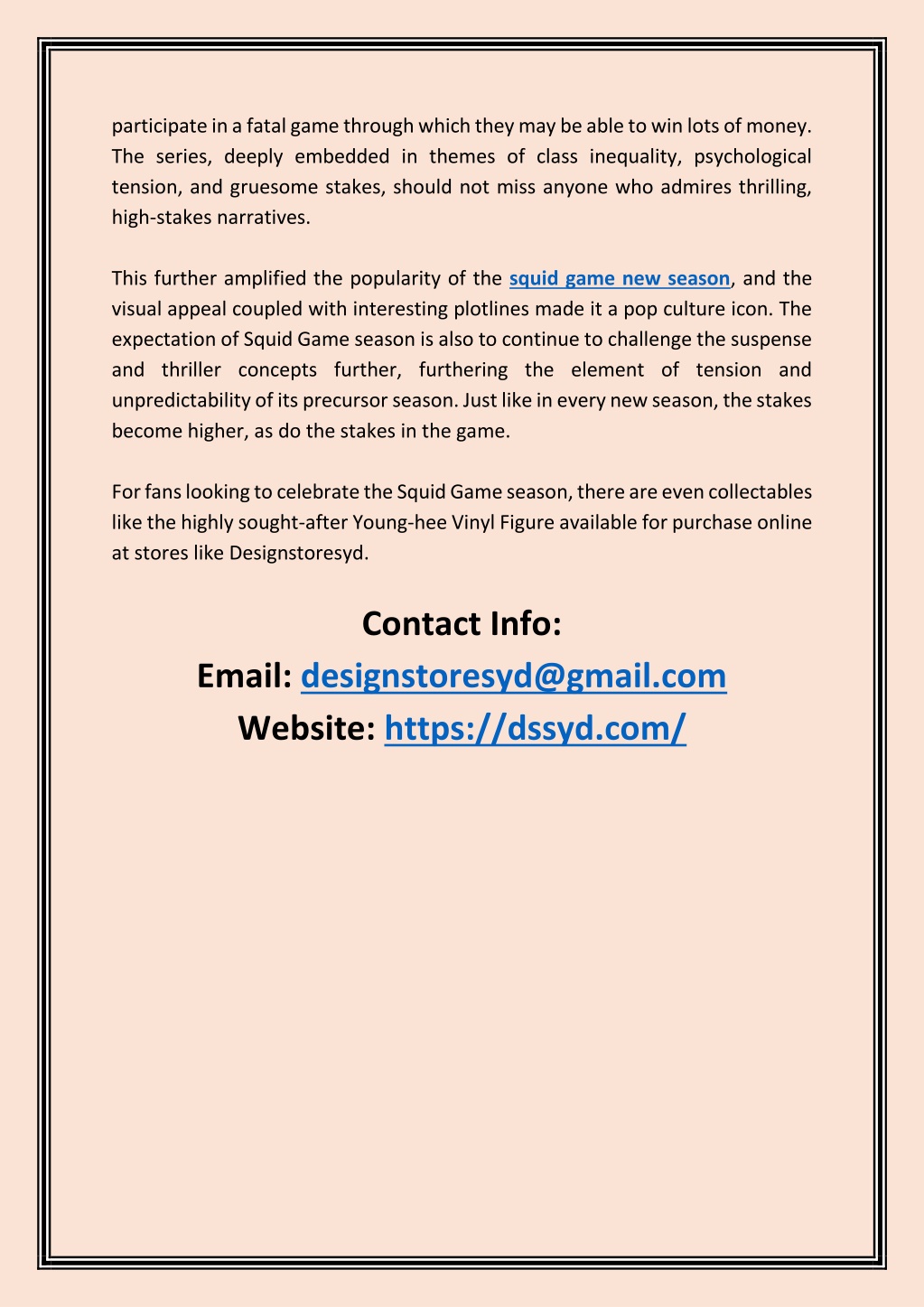 participate in a fatal game through which they may be able to win lots of money. The series, deeply embedded in themes of class inequality, psychological tension, and gruesome stakes, should not miss anyone who admires thrilling, high-stakes narratives.

This further amplified the popularity of the squid game new season, and the visual appeal coupled with interesting plotlines made it a pop culture icon. The expectation of Squid Game season is also to continue to challenge the suspense and thriller concepts further, furthering the element of tension and unpredictability of its precursor season. Just like in every new season, the stakes become higher, as do the stakes in the game.

For fans looking to celebrate the Squid Game season, there are even collectables like the highly sought-after Young-hee Vinyl Figure available for purchase online at stores like Designstoresyd.

Contact Info:
Email: designstoresyd@gmail.com
Website: https://dssyd.com/